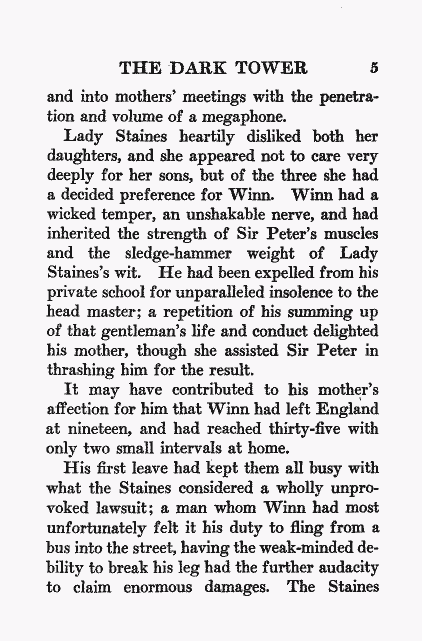 THE DARK TOWER 5

and into mothers' meetings with the penetration and volume of a megaphone.

Lady Staines heartily disliked both her daughters, and she appeared not to care very deeply for her sons, but of the three she had a decided preference for Winn. Winn had a wicked temper, an unshakable nerve, and had inherited the strength of Sir Peter's muscles and the sledge-hammer weight of Lady Staines's wit. He had been expelled from his private school for unparalleled insolence to the head master; a repetition of his summing up of that gentleman's life and conduct delighted his mother, though she assisted Sir Peter in thrashing him for the result.

It may have contributed to his mother's affection for him that Winn had left England at nineteen, and had reached thirty-five with only two small intervals at home.

His first leave had kept them all busy with what the Staines considered a wholly unprovoked lawsuit; a man whom Winn had most unfortunately felt it his duty to fling from a bus into the street, having the weak-minded debility to break his leg had the further audacity to claim enormous damages. The Staines